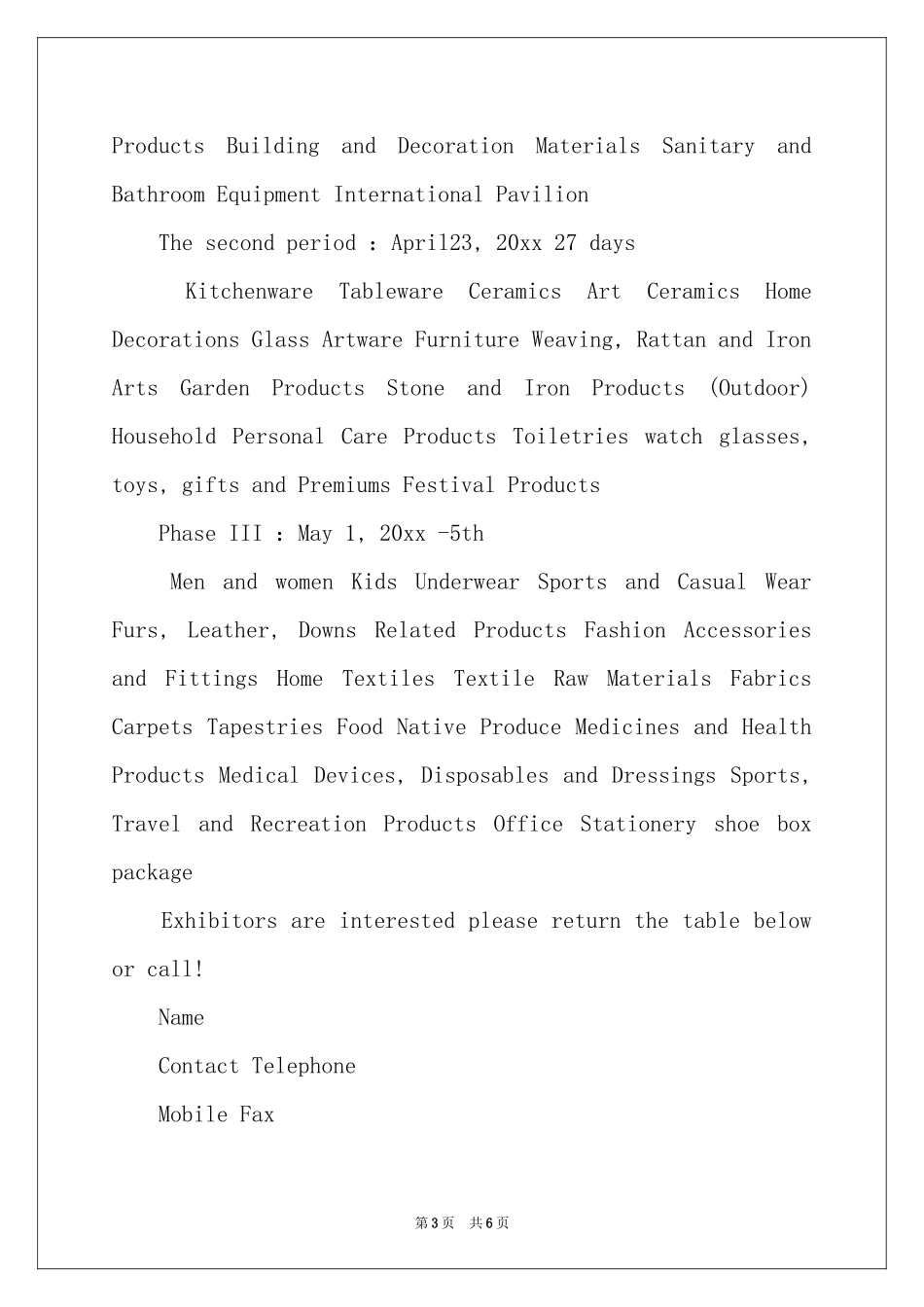 Products Building and Decoration Materials Sanitary and Bathroom Equipment International Pavilion

The second period : April23, 20xx 27 days

Kitchenware Tableware Ceramics Art Ceramics Home Decorations Glass Artware Furniture Weaving, Rattan and Iron Arts Garden Products Stone and Iron Products (Outdoor) Household Personal Care Products Toiletries watch glasses, toys, gifts and Premiums Festival Products

Phase III : May 1, 20xx -5th

Men and women Kids Underwear Sports and Casual Wear Furs, Leather, Downs Related Products Fashion Accessories and Fittings Home Textiles Textile Raw Materials Fabrics Carpets Tapestries Food Native Produce Medicines and Health Products Medical Devices, Disposables and Dressings Sports, Travel and Recreation Products Office Stationery shoe box package

Exhibitors are interested please return the table below or call!

Name

Contact Telephone

Mobile Fax

第3页 共6页